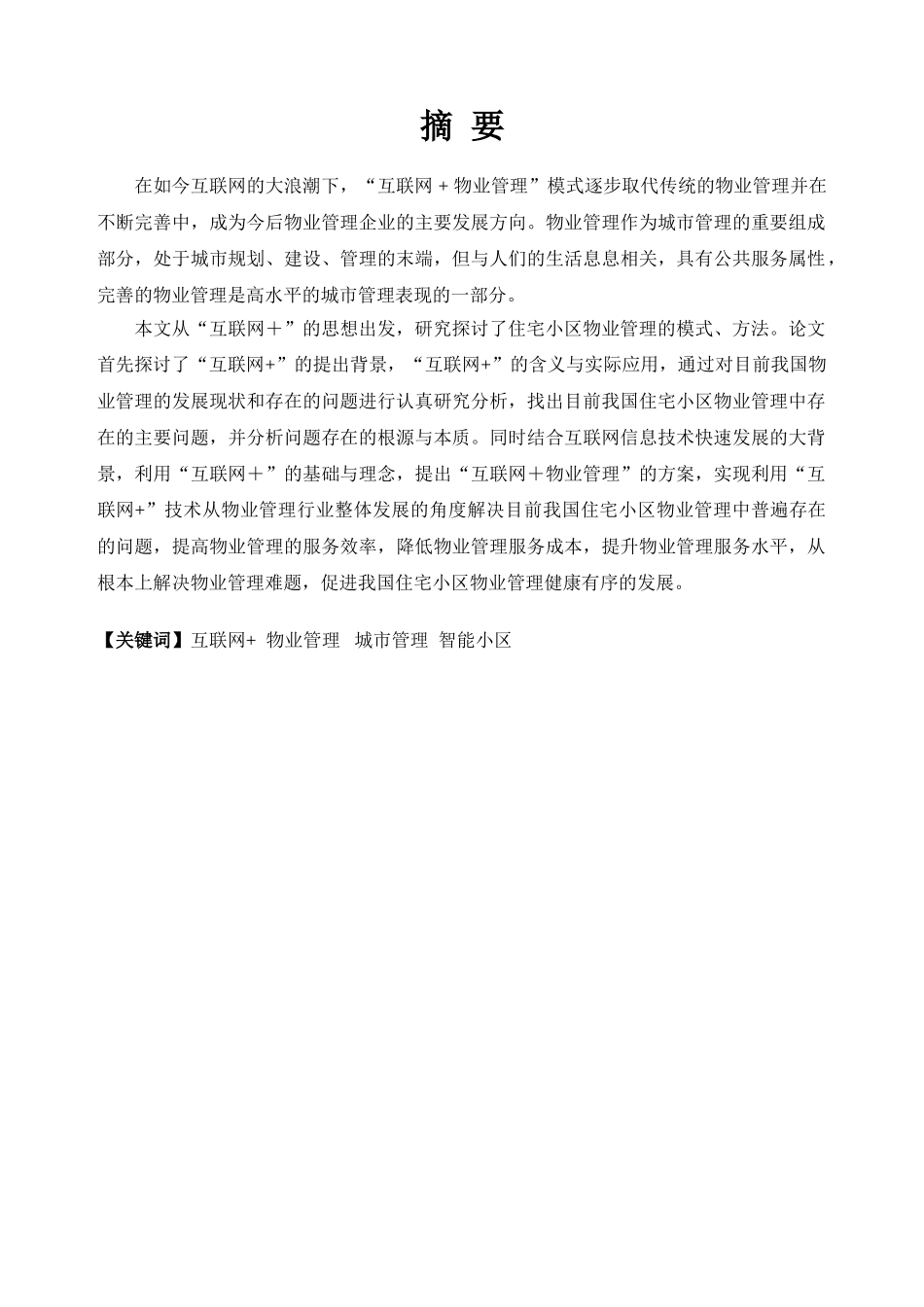 摘 要

在如今互联网的大浪潮下，“互联网 + 物业管理”模式逐步取代传统的物业管理并在不断完善中，成为今后物业管理企业的主要发展方向。物业管理作为城市管理的重要组成部分，处于城市规划、建设、管理的末端，但与人们的生活息息相关，具有公共服务属性，完善的物业管理是高水平的城市管理表现的一部分。

本文从“互联网＋”的思想出发，研究探讨了住宅小区物业管理的模式、方法。论文首先探讨了“互联网+”的提出背景，“互联网+”的含义与实际应用，通过对目前我国物业管理的发展现状和存在的问题进行认真研究分析，找出目前我国住宅小区物业管理中存在的主要问题，并分析问题存在的根源与本质。同时结合互联网信息技术快速发展的大背景，利用“互联网＋”的基础与理念，提出“互联网＋物业管理”的方案，实现利用“互联网+”技术从物业管理行业整体发展的角度解决目前我国住宅小区物业管理中普遍存在的问题，提高物业管理的服务效率，降低物业管理服务成本，提升物业管理服务水平，从根本上解决物业管理难题，促进我国住宅小区物业管理健康有序的发展。

【关键词】互联网+ 物业管理 城市管理 智能小区